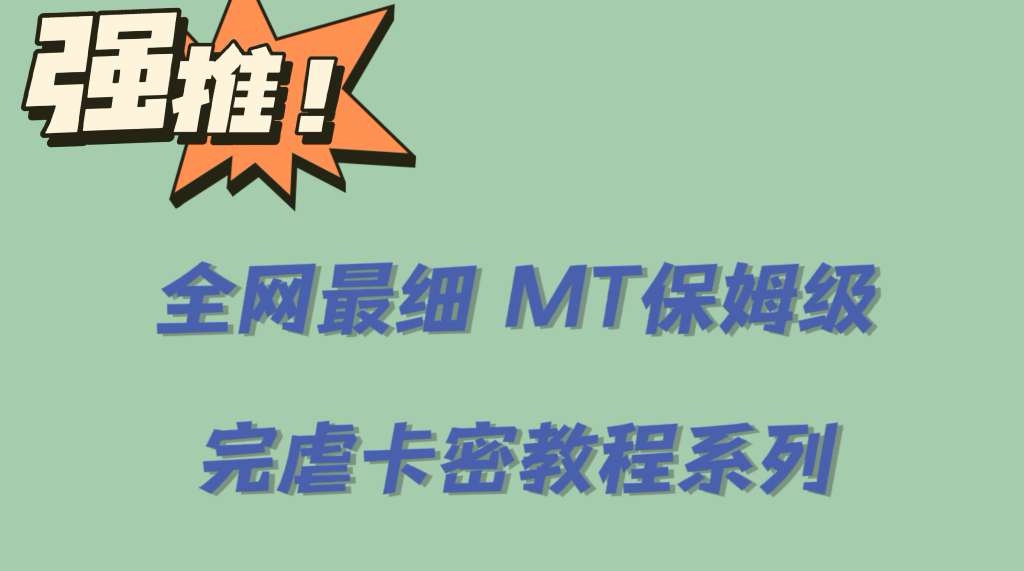 强推！

全网最细 MT保姆级

完虐卡密教程系列